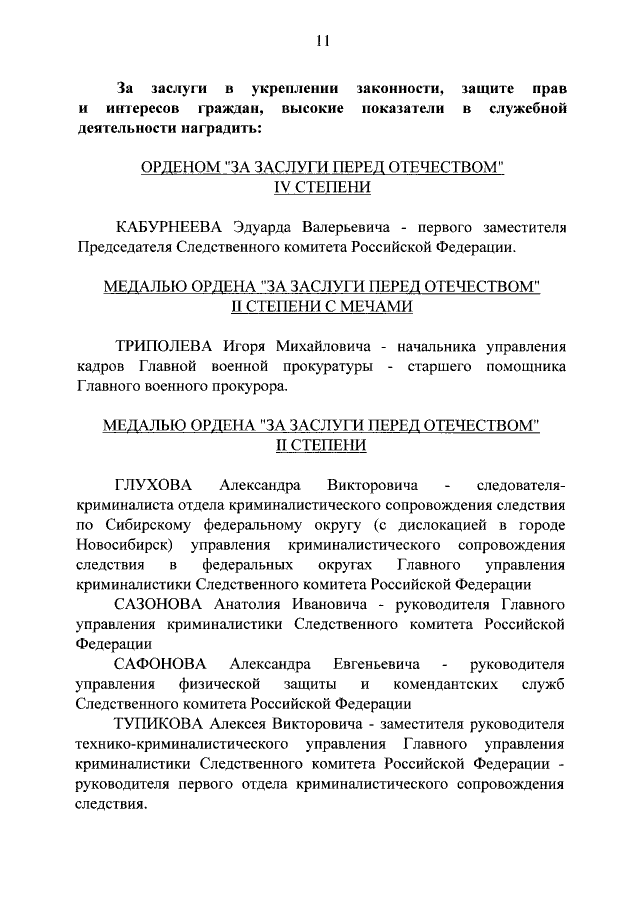 11

За заслуги в укреплении законности, защите прав и интересов граждан, высокие показатели в служебной деятельности наградить:

ОРДЕНОМ "ЗА ЗАСЛУГИ ПЕРЕД ОТЕЧЕСТВОМ" IV СТЕПЕНИ

КАБУРНЕЕВА Эдуарда Валерьевича - первого заместителя Председателя Следственного комитета Российской Федерации.

МЕДАЛЬЮ ОРДЕНА "ЗА ЗАСЛУГИ ПЕРЕД ОТЕЧЕСТВОМ" II СТЕПЕНИ С МЕЧАМИ

ТРИПОЛЕВА Игоря Михайловича - начальника управления кадров Главной военной прокуратуры - старшего помощника Главного военного прокурора.

МЕДАЛЬЮ ОРДЕНА "ЗА ЗАСЛУГИ ПЕРЕД ОТЕЧЕСТВОМ" II СТЕПЕНИ

ГЛУХОВА Александра Викторовича - следователя-криминалиста отдела криминалистического сопровождения следствия по Сибирскому федеральному округу (с дислокацией в городе Новосибирск) управления криминалистического сопровождения следствия в федеральных округах Главного управления криминалистики Следственного комитета Российской Федерации

САЗОНОВА Анатолия Ивановича - руководителя Главного управления криминалистики Следственного комитета Российской Федерации

САФОНОВА Александра Евгеньевича - руководителя управления физической защиты и комендантских служб Следственного комитета Российской Федерации

ТУПИКОВА Алексея Викторовича - заместителя руководителя технико-криминалистического управления Главного управления криминалистики Следственного комитета Российской Федерации - руководителя первого отдела криминалистического сопровождения следствия.